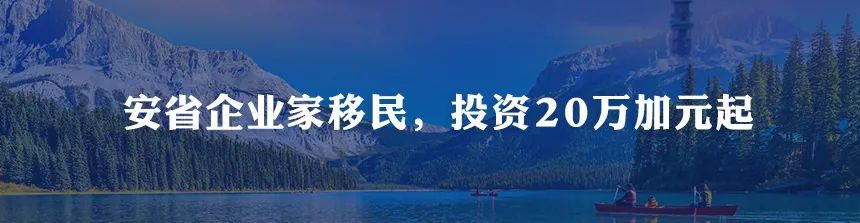 安省企业家移民，投资20万加元起